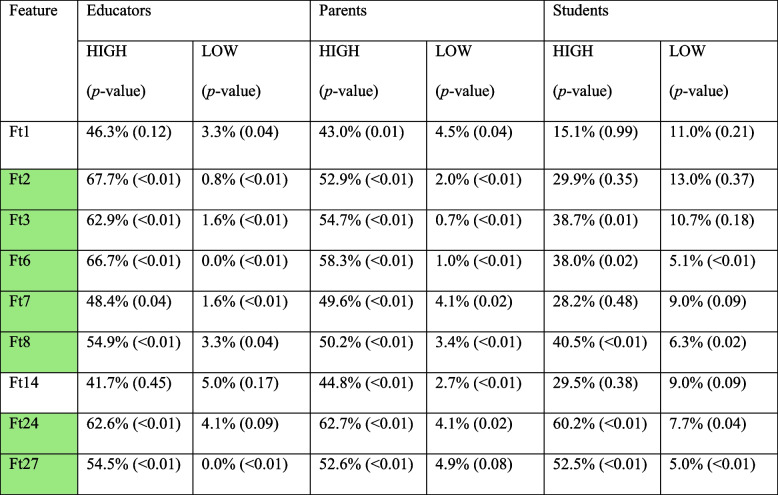 | Feature | Educators | | Parents | | Students | |
|---|---|---|---|---|---|---|
| | HIGH (p-value) | LOW (p-value) | HIGH (p-value) | LOW (p-value) | HIGH (p-value) | LOW (p-value) |
| Ft1 | 46.3% (0.12) | 3.3% (0.04) | 43.0% (0.01) | 4.5% (0.04) | 15.1% (0.99) | 11.0% (0.21) |
| Ft2 | 67.7% (<0.01) | 0.8% (<0.01) | 52.9% (<0.01) | 2.0% (<0.01) | 29.9% (0.35) | 13.0% (0.37) |
| Ft3 | 62.9% (<0.01) | 1.6% (<0.01) | 54.7% (<0.01) | 0.7% (<0.01) | 38.7% (0.01) | 10.7% (0.18) |
| Ft6 | 66.7% (<0.01) | 0.0% (<0.01) | 58.3% (<0.01) | 1.0% (<0.01) | 38.0% (0.02) | 5.1% (<0.01) |
| Ft7 | 48.4% (0.04) | 1.6% (<0.01) | 49.6% (<0.01) | 4.1% (0.02) | 28.2% (0.48) | 9.0% (0.09) |
| Ft8 | 54.9% (<0.01) | 3.3% (0.04) | 50.2% (<0.01) | 3.4% (<0.01) | 40.5% (<0.01) | 6.3% (0.02) |
| Ft14 | 41.7% (0.45) | 5.0% (0.17) | 44.8% (<0.01) | 2.7% (<0.01) | 29.5% (0.38) | 9.0% (0.09) |
| Ft24 | 62.6% (<0.01) | 4.1% (0.09) | 62.7% (<0.01) | 4.1% (0.02) | 60.2% (<0.01) | 7.7% (0.04) |
| Ft27 | 54.5% (<0.01) | 0.0% (<0.01) | 52.6% (<0.01) | 4.9% (0.08) | 52.5% (<0.01) | 5.0% (<0.01) |